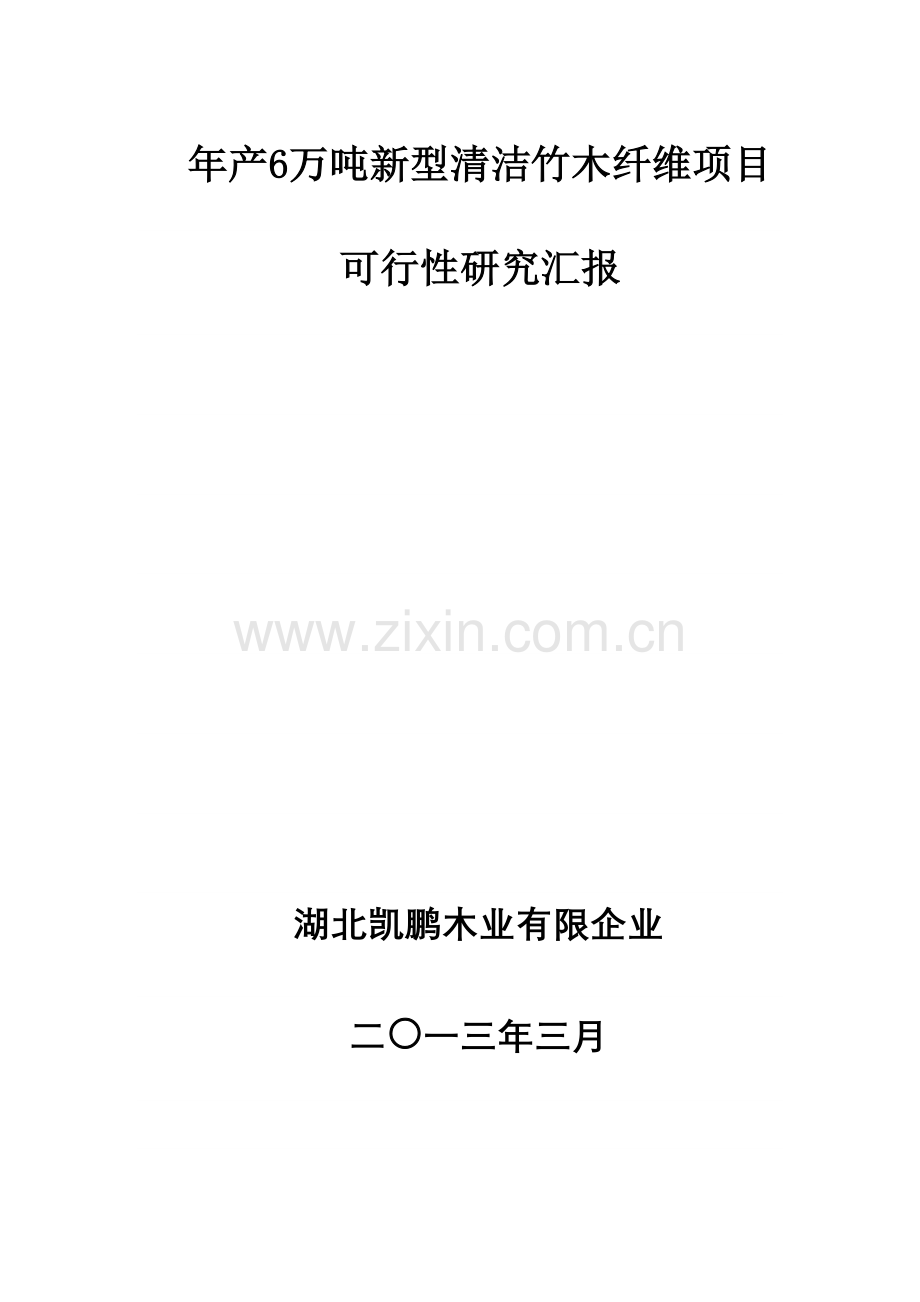 年产6万吨新型清洁竹木纤维项目

可行性研究汇报

www.zixin.com.cn

湖北凯鹏木业有限企业

二〇一三年三月